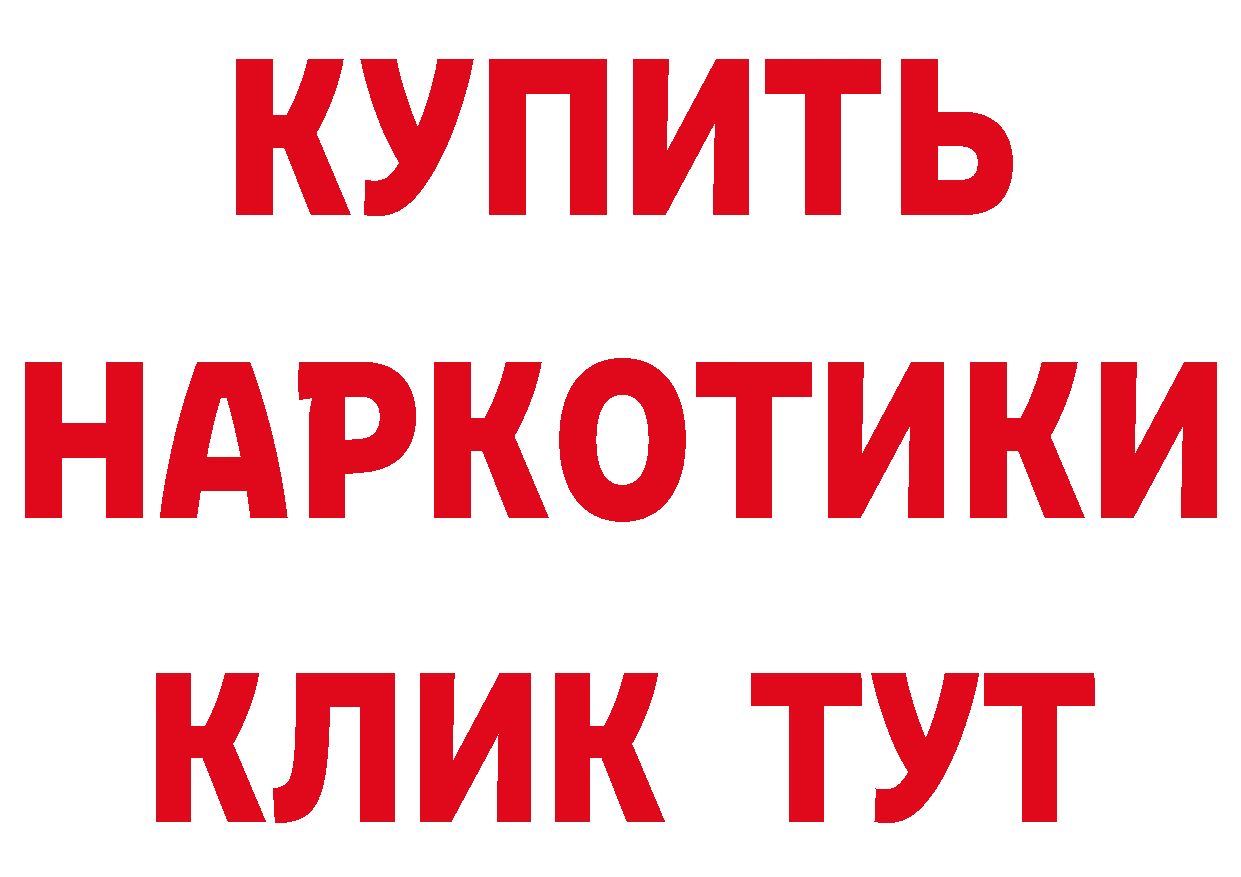 КУПИТЬ
НАРКОТИКИ
КЛИК ТУТ